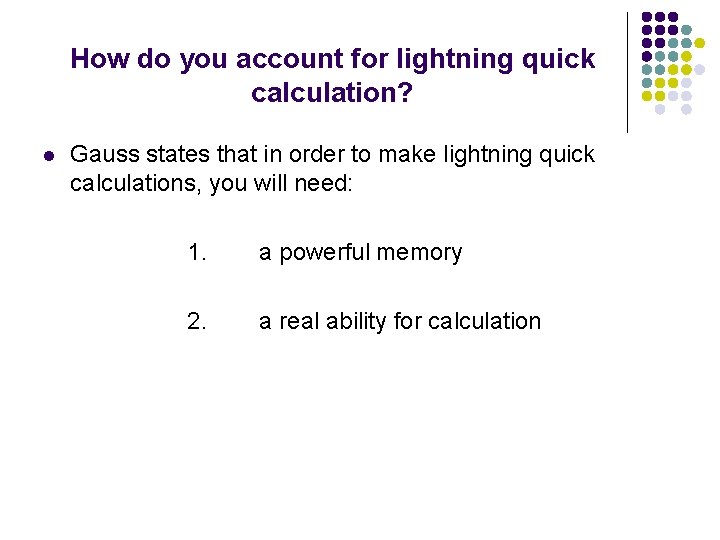 How do you account for lightning quick calculation?

• Gauss states that in order to make lightning quick calculations, you will need:

1. a powerful memory

2. a real ability for calculation